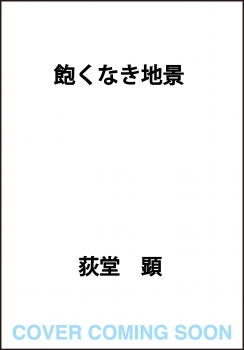 飽くなき地景

荻堂　顕

COVER COMING SOON